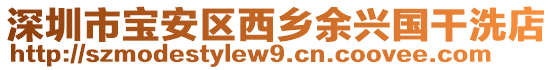 深圳市宝安区西乡余兴国干洗店
http://szmodestylew9.cn.coovee.com